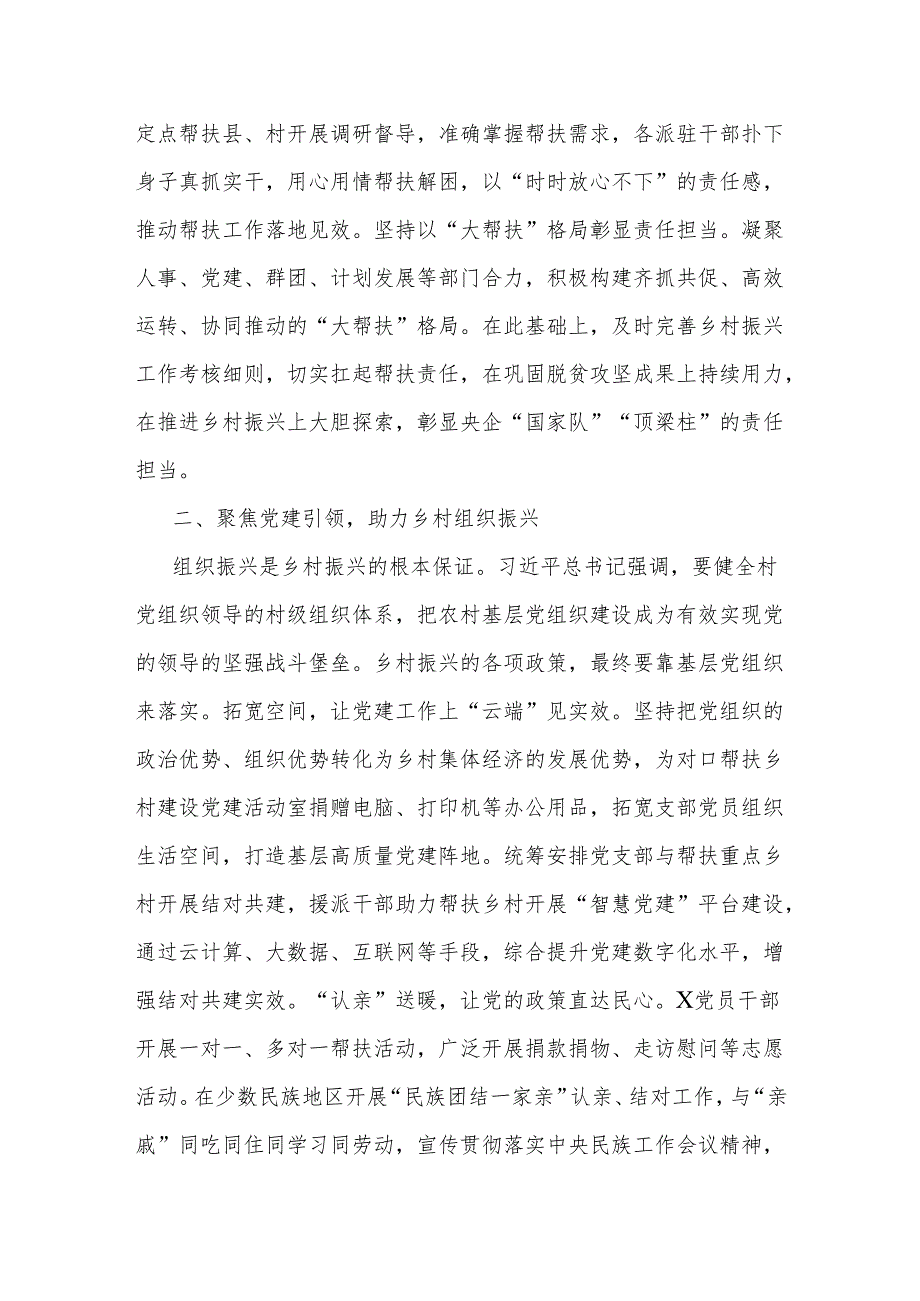 定点帮扶县、村开展调研督导，准确掌握帮扶需求，各派驻干部扑下身子真抓实干，用心用情帮扶解困，以“时时放心不下”的责任感，推动帮扶工作落地见效。坚持以“大帮扶”格局彰显责任担当。凝聚人事、党建、群团、计划发展等部门合力，积极构建齐抓共促、高效运转、协同推动的“大帮扶”格局。在此基础上，及时完善乡村振兴工作考核细则，切实扛起帮扶责任，在巩固脱贫攻坚成果上持续用力，在推进乡村振兴上大胆探索，彰显央企“国家队”“顶梁柱”的责任担当。

二、聚焦党建引领，助力乡村组织振兴

组织振兴是乡村振兴的根本保证。习近平总书记强调，要健全村党组织领导的村级组织体系，把农村基层党组织建设成为有效实现党的领导的坚强战斗堡垒。乡村振兴的各项政策，最终要靠基层党组织来落实。拓宽空间，让党建工作上“云端”见实效。坚持把党组织的政治优势、组织优势转化为乡村集体经济的发展优势，为对口帮扶乡村建设党建活动室捐赠电脑、打印机等办公用品，拓宽支部党员组织生活空间，打造基层高质量党建阵地。统筹安排党支部与帮扶重点乡村开展结对共建，援派干部助力帮扶乡村开展“智慧党建”平台建设，通过云计算、大数据、互联网等手段，综合提升党建数字化水平，增强结对共建实效。“认亲”送暖，让党的政策直达民心。X党员干部开展一对一、多对一帮扶活动，广泛开展捐款捐物、走访慰问等志愿活动。在少数民族地区开展“民族团结一家亲”认亲、结对工作，与“亲戚”同吃同住同学习同劳动，宣传贯彻落实中央民族工作会议精神，